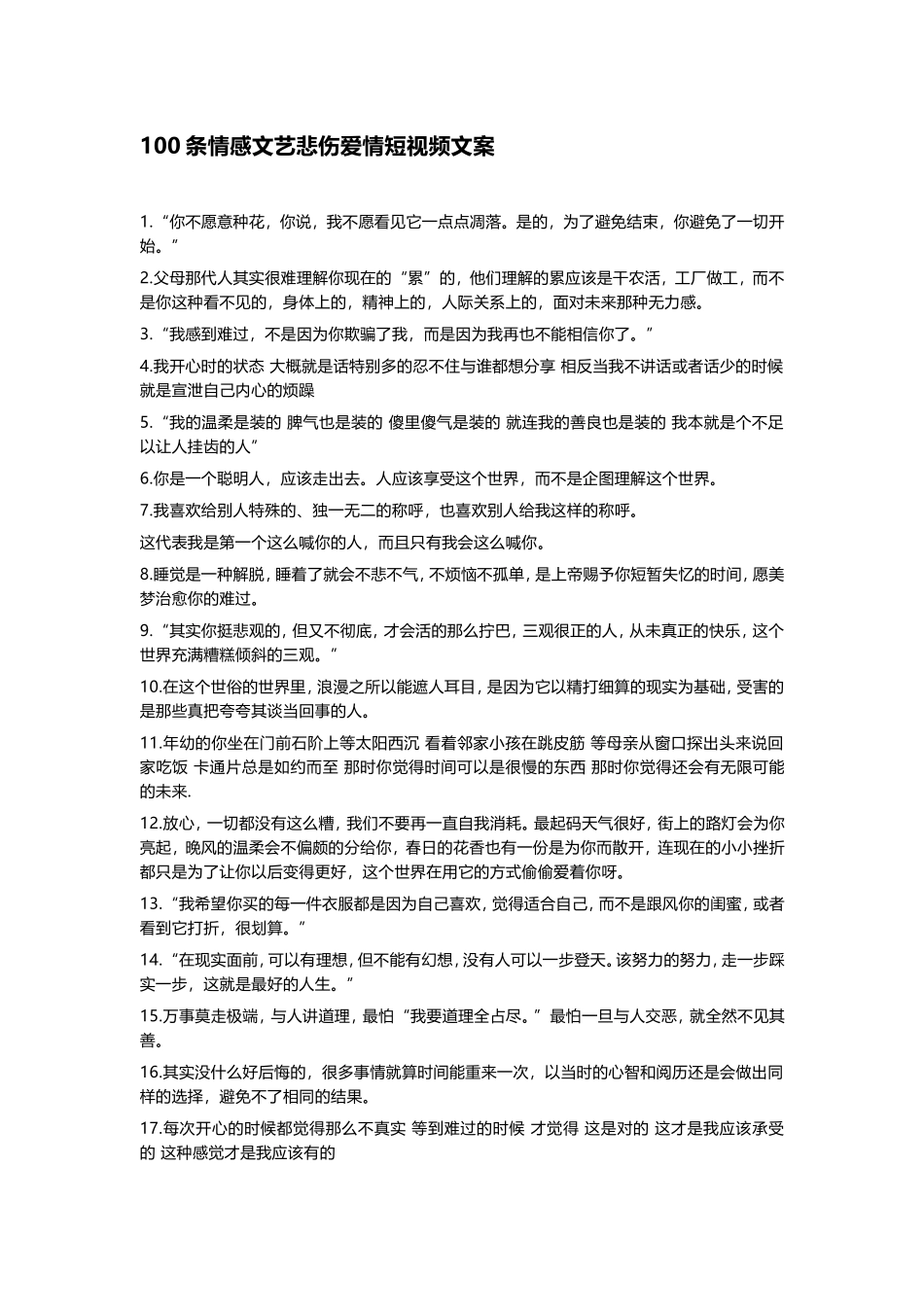 100 条情感文艺悲伤爱情短视频文案

1.“你不愿意种花，你说，我不愿看见它一点点凋落。是的，为了避免结束，你避免了一切开始。”

2.父母那代人其实很难理解你现在的“累”的，他们理解的累应该是干农活，工厂做工，而不是你这种看不见的，身体上的，精神上的，人际关系上的，面对未来那种无力感。

3.“我感到难过，不是因为你欺骗了我，而是因为我再也不能相信你了。”

4.我开心时的状态 大概就是话特别多的忍不住与谁都想分享 相反当我不讲话或者话少的时候就是宣泄自己内心的烦躁

5.“我的温柔是装的 脾气也是装的 傻里傻气是装的 就连我的善良也是装的 我本就是个不足以让人挂齿的人”

6.你是一个聪明人，应该走出去。人应该享受这个世界，而不是企图理解这个世界。

7.我喜欢给别人特殊的、独一无二的称呼，也喜欢别人给我这样的称呼。

这代表我是第一个这么喊你的人，而且只有我会这么喊你。

8.睡觉是一种解脱，睡着了就会不悲不气，不烦恼不孤单，是上帝赐予你短暂失忆的时间，愿美梦治愈你的难过。

9.“其实你挺悲观的，但又不彻底，才会活的那么拧巴，三观很正的人，从未真正的快乐，这个世界充满糟糕倾斜的三观。”

10.在这个世俗的世界里，浪漫之所以能遮人耳目，是因为它以精打细算的现实为基础，受害的是那些真把夸夸其谈当回事的人。

11.年幼的你坐在门前石阶上等太阳西沉 看着邻家小孩在跳皮筋 等母亲从窗口探出头来说回家吃饭 卡通片总是如约而至 那时你觉得时间可以是很慢的东西 那时你觉得还会有无限可能的未来.

12.放心，一切都没有这么糟，我们不要再一直自我消耗。最起码天气很好，街上的路灯会为你亮起，晚风的温柔会不偏颇的分给你，春日的花香也有一份是为你而散开，连现在的小小挫折都只是为了让你以后变得更好，这个世界在用它的方式偷偷爱着你呀。

13.“我希望你买的每一件衣服都是因为自己喜欢，觉得适合自己，而不是跟风你的闺蜜，或者看到它打折，很划算。”

14.“在现实面前，可以有理想，但不能有幻想，没有人可以一步登天。该努力的努力，走一步踩实一步，这就是最好的人生。”

15.万事莫走极端，与人讲道理，最怕“我要道理全占尽。”最怕一旦与人交恶，就全然不见其善。

16.其实没什么好后悔的，很多事情就算时间能重来一次，以当时的心智和阅历还是会做出同样的选择，避免不了相同的结果。

17.每次开心的时候都觉得那么不真实 等到难过的时候 才觉得 这是对的 这才是我应该承受的 这种感觉才是我应该有的